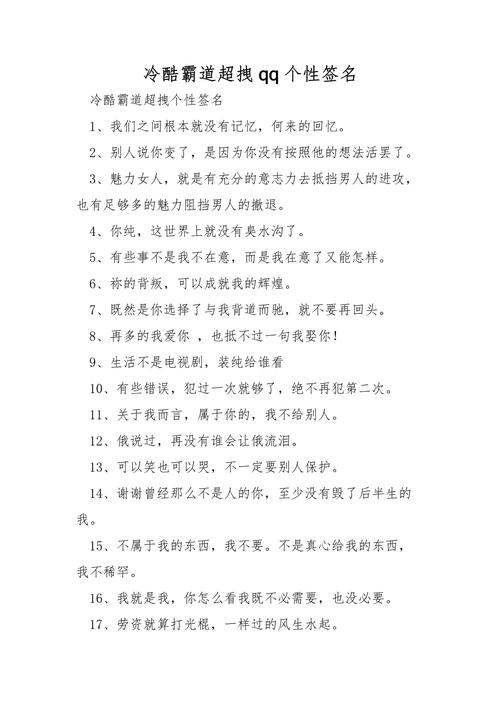 冷酷霸道超拽qq个性签名

冷酷霸道超拽个性签名

1、我们之间根本就没有记忆，何来的回忆。

2、别人说你变了，是因为你没有按照他的想法活罢了。

3、魅力女人，就是有充分的意志力去抵挡男人的进攻，也有足够多的魅力阻挡男人的撤退。

4、你纯，这世界上就没有臭水沟了。

5、有些事不是我不在意，而是我在意了又能怎样。

6、祢的背叛，可以成就我的辉煌。

7、既然是你选择了与我背道而驰，就不要再回头。

8、再多的我爱你 ，也抵不过一句我娶你！

9、生活不是电视剧，装纯给谁看

10、有些错误，犯过一次就够了，绝不再犯第二次。

11、关于我而言，属于你的，我不给别人。

12、俄说过，再没有谁会让俄流泪。

13、可以笑也可以哭，不一定要别人保护。

14、谢谢曾经那么不是人的你，至少没有毁了后半生的我。

15、不属于我的东西，我不要。不是真心给我的东西，我不稀罕。

16、我就是我，你怎么看我既不必需要，也没必要。

17、劳资就算打光棍，一样过的风生水起。